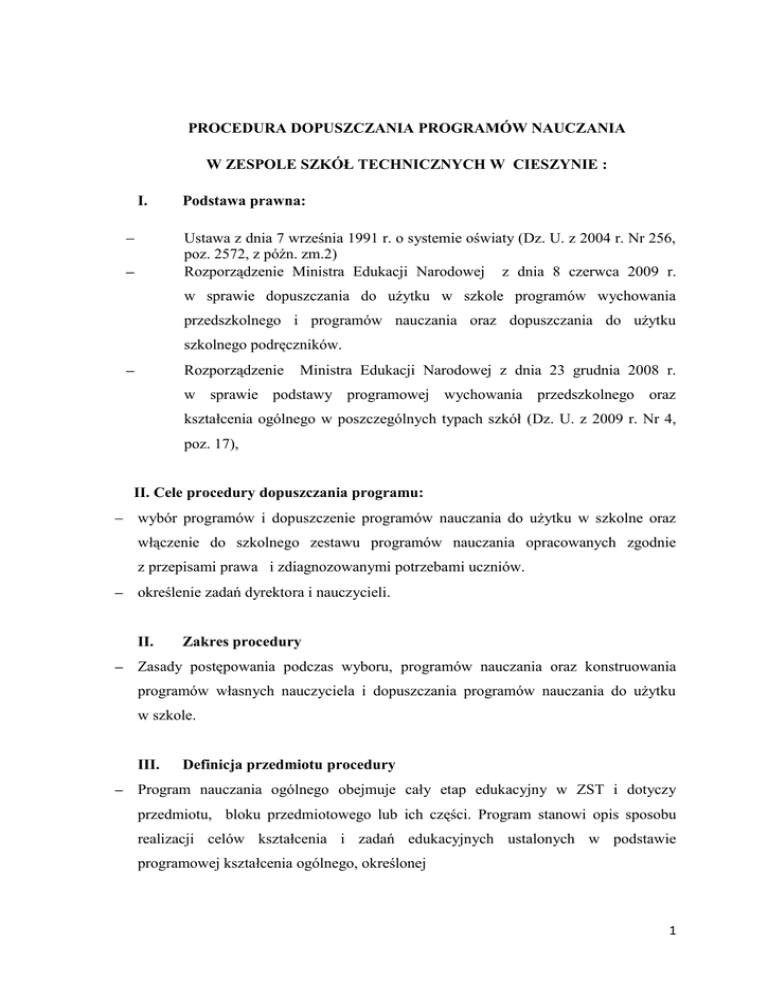 PROCEDURA DOPUSZCZANIA PROGRAMÓW NAUCZANIA

W ZESPOLE SZKÓŁ TECHNICZNYCH W CIESZYNIE :

I. Podstawa prawna:

– Ustawa z dnia 7 września 1991 r. o systemie oświaty (Dz. U. z 2004 r. Nr 256, poz. 2572, z późn. zm.2)

– Rozporządzenie Ministra Edukacji Narodowej z dnia 8 czerwca 2009 r. w sprawie dopuszczania do użytku w szkole programów wychowania przedszkolnego i programów nauczania oraz dopuszczania do użytku szkolnego podręczników.

– Rozporządzenie Ministra Edukacji Narodowej z dnia 23 grudnia 2008 r. w sprawie podstawy programowej wychowania przedszkolnego oraz kształcenia ogólnego w poszczególnych typach szkół (Dz. U. z 2009 r. Nr 4, poz. 17),

II. Cele procedury dopuszczania programu:

– wybór programów i dopuszczenie programów nauczania do użytku w szkolne oraz włączenie do szkolnego zestawu programów nauczania opracowanych zgodnie z przepisami prawa i zdiagnozowanymi potrzebami uczniów.

– określenie zadań dyrektora i nauczycieli.

II. Zakres procedury

– Zasady postępowania podczas wyboru, programów nauczania oraz konstruowania programów własnych nauczyciela i dopuszczania programów nauczania do użytku w szkole.

III. Definicja przedmiotu procedury

– Program nauczania ogólnego obejmuje cały etap edukacyjny w ZST i dotyczy przedmiotu, bloku przedmiotowego lub ich części. Program stanowi opis sposobu realizacji celów kształcenia i zadań edukacyjnych ustalonych w podstawie programowej kształcenia ogólnego, określonej

1